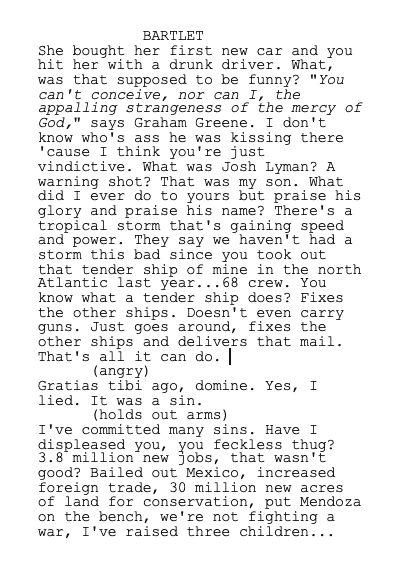 BARTLET
She bought her first new car and you hit her with a drunk driver. What, was that supposed to be funny? "You can't conceive, nor can I, the appalling strangeness of the mercy of God," says Graham Greene. I don't know who's ass he was kissing there 'cause I think you're just vindictive. What was Josh Lyman? A warning shot? That was my son. What did I ever do to yours but praise his glory and praise his name? There's a tropical storm that's gaining speed and power. They say we haven't had a storm this bad since you took out that tender ship of mine in the north Atlantic last year...68 crew. You know what a tender ship does? Fixes the other ships. Doesn't even carry guns. Just goes around, fixes the other ships and delivers that mail. That's all it can do.
(angry)
Gratias tibi ago, domine. Yes, I lied. It was a sin.
(holds out arms)
I've committed many sins. Have I displeased you, you feckless thug? 3.8 million new jobs, that wasn't good? Bailed out Mexico, increased foreign trade, 30 million new acres of land for conservation, put Mendoza on the bench, we're not fighting a war, I've raised three children...